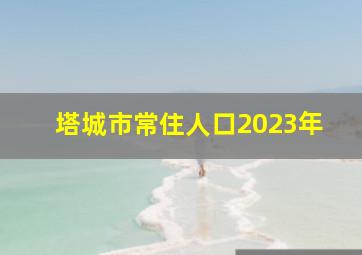 塔城市常住人口2023年